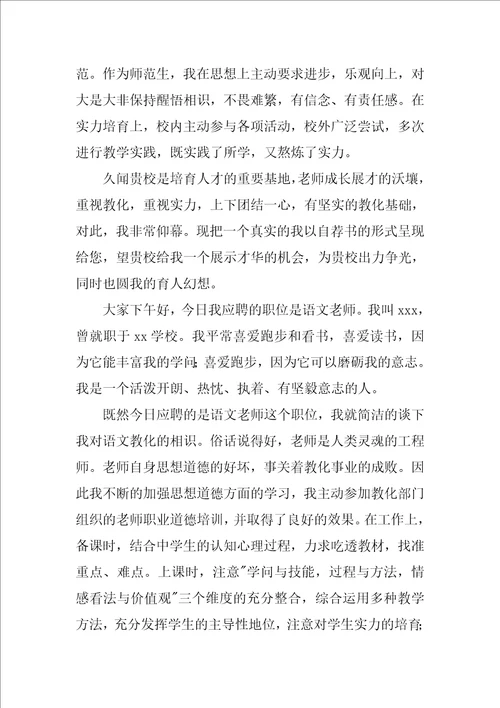 范。作为师范生，我在思想上主动要求进步，乐观向上，对大是大非保持醒悟相识，不畏难繁，有信念、有责任感。在实力培育上，校内主动参与各项活动，校外广泛尝试，多次进行教学实践，既实践了所学，又熬炼了实力。

久闻贵校是培育人才的重要基地，老师成长展才的沃壤，重视教化，重视实力，上下团结一心，有坚实的教化基础，对此，我非常仰慕。现把一个真实的我以自荐书的形式呈现给您，望贵校给我一个展示才华的机会，为贵校出力争光，同时也圆我的育人幻想。

大家下午好，今日我应聘的职位是语文老师。我叫 xxx，曾就职于 xx 学校。我平常喜爱跑步和看书，喜爱读书，因为它能丰富我的学问;喜爱跑步，因为它可以磨砺我的意志。我是一个活泼开朗、热忱、执着、有坚毅意志的人。

既然今日应聘的是语文老师这个职位，我就简洁的谈下我对语文教化的相识。俗话说得好，老师是人类灵魂的工程师。老师自身思想道德的好坏，事关着教化事业的成败。因此我不断的加强思想道德方面的学习，我主动参加教化部门组织的老师职业道德培训，并取得了良好的效果。在工作上，备课时，结合中学生的认知心理过程，力求吃透教材，找准重点、难点。上课时，注意"学问与技能，过程与方法，情感看法与价值观"三个维度的充分整合，综合运用多种教学方法，充分发挥学生的主导性地位，注意对学生实力的培育;